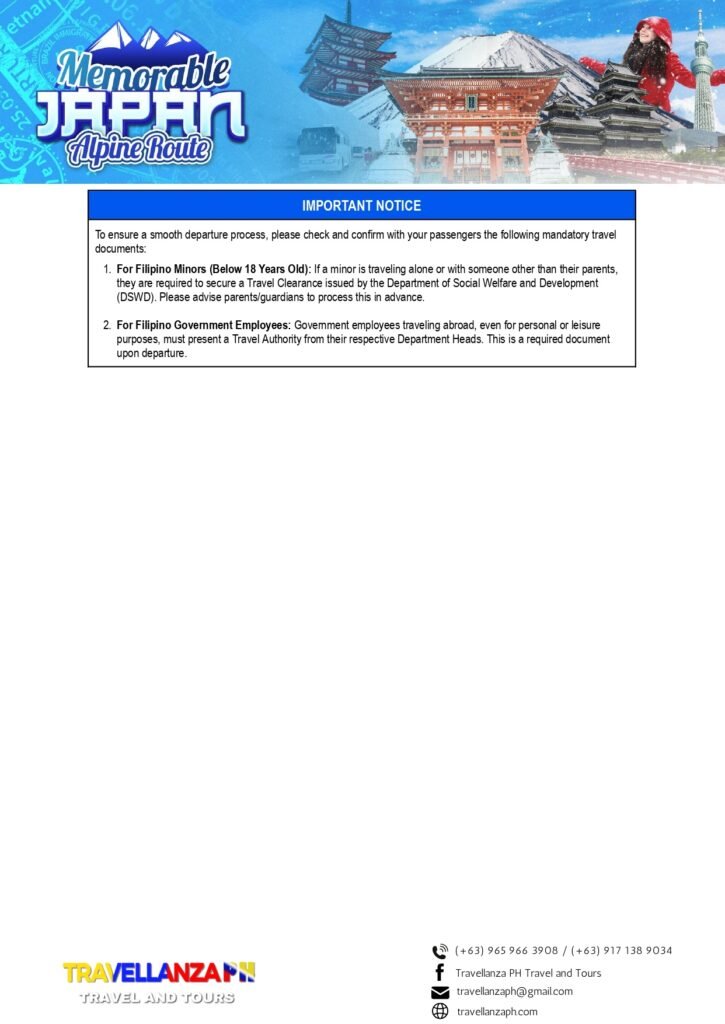 Memorable
JAPAN
Alpine Route

IMPORTANT NOTICE

To ensure a smooth departure process, please check and confirm with your passengers the following mandatory travel documents:

1. **For Filipino Minors (Below 18 Years Old):** If a minor is traveling alone or with someone other than their parents, they are required to secure a Travel Clearance issued by the Department of Social Welfare and Development (DSWD). Please advise parents/guardians to process this in advance.

2. **For Filipino Government Employees:** Government employees traveling abroad, even for personal or leisure purposes, must present a Travel Authority from their respective Department Heads. This is a required document upon departure.

TRAVELLANZA PH
TRAVEL AND TOURS

(+63) 965 966 3908 / (+63) 917 138 9034
Travellanza PH Travel and Tours
travellanzaph@gmail.com
travellanzaph.com